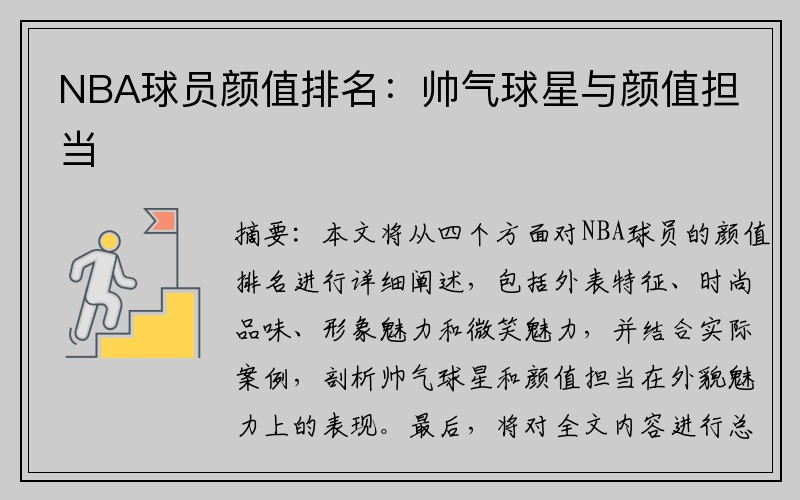 NBA球员颜值排名：帅气球星与颜值担当

摘要：本文将从四个方面对NBA球员的颜值排名进行详细阐述，包括外表特征、时尚品味、形象魅力和微笑魅力，并结合实际案例，剖析帅气球星和颜值担当在外貌魅力上的表现。最后，将对全文内容进行总